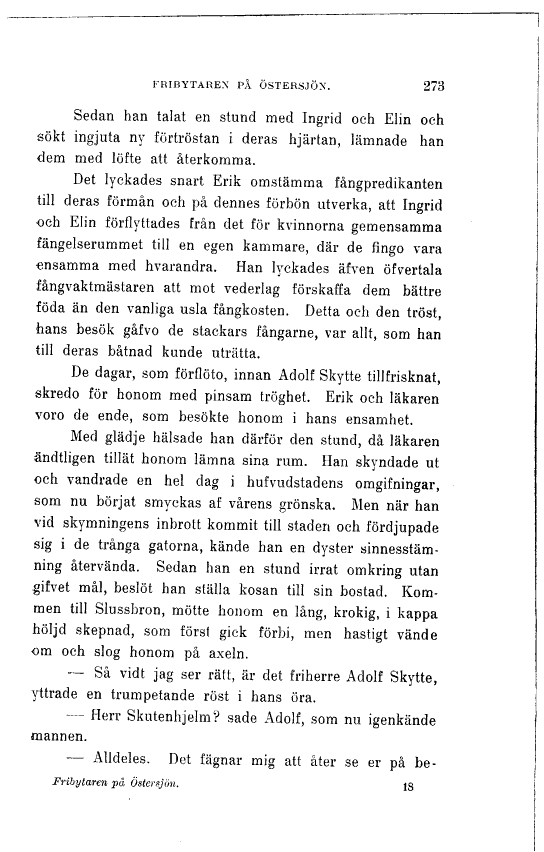 FRIBYTAREN PÅ ÖSTERSJÖN. 273

Sedan han talat en stund med Ingrid och Elin och sökt ingjuta ny förtröstan i deras hjärtan, lämnade han dem med löfte att återkomma.

Det lyckades snart Erik omstämma fångpredikanten till deras förmån och på dennes förbön utverka, att Ingrid och Elin förflyttades från det för kvinnorna gemensamma fängelserummet till en egen kammare, där de fingo vara ensamma med hvarandra. Han lyckades äfven öfvertala fångvaktmästaren att mot vederlag förskaffa dem bättre föda än den vanliga usla fångkosten. Detta och den tröst, hans besök gåfvo de stackars fångarne, var allt, som han till deras båtnad kunde uträtta.

De dagar, som förflöto, innan Adolf Skytte tillfrisknat, skredo för honom med pinsam tröghet. Erik och läkaren voro de ende, som besökte honom i hans ensamhet.

Med glädje hälsade han därför den stund, då läkaren ändtligen tillät honom lämna sina rum. Han skyndade ut och vandrade en hel dag i hufvudstadens omgifningar, som nu börjat smyckas af vårens grönska. Men när han vid skymningens inbrott kommit till staden och fördjupade sig i de trånga gatorna, kände han en dyster sinnesstämning återvända. Sedan han en stund irrat omkring utan gifvet mål, beslöt han ställa kosan till sin bostad. Kommen till Slussbron, mötte honom en lång, krokig, i kappa höljd skepnad, som först gick förbi, men hastigt vände om och slog honom på axeln.

— Så vidt jag ser rätt, är det friherre Adolf Skytte, yttrade en trumpetande röst i hans öra.

— Herr Skutenhjelm? sade Adolf, som nu igenkände mannen.

— Alldeles. Det fägnar mig att åter se er på be-

Fribytaren på Östersjön. 18